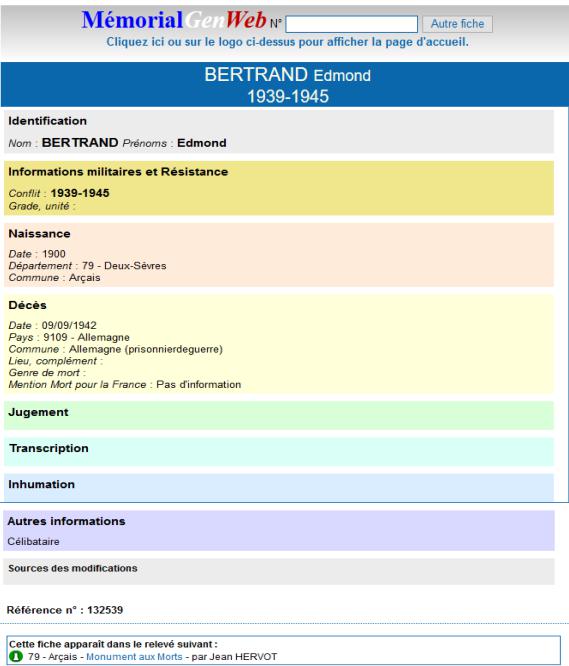 MémorialGenWeb N° Autre fiche
Cliquez ici ou sur le logo ci-dessus pour afficher la page d'accueil.

BERTRAND Edmond
1939-1945

Identification

Nom : BERTRAND Prénoms : Edmond

Informations militaires et Résistance

Conflit : 1939-1945
Grade, unité :

Naissance

Date : 1900
Département : 79 - Deux-Sèvres
Commune : Arçais

Décès

Date : 09/09/1942
Pays : 9109 - Allemagne
Commune : Allemagne (prisonnierdeguerre)
Lieu, complément :
Genre de mort :
Mention Mort pour la France : Pas d'information

Jugement

Transcription

Inhumation

Autres informations

Célibataire

Sources des modifications

Référence n° : 132539

Cette fiche apparaît dans le relevé suivant :
79 - Arçais - Monument aux Morts - par Jean HERVOT